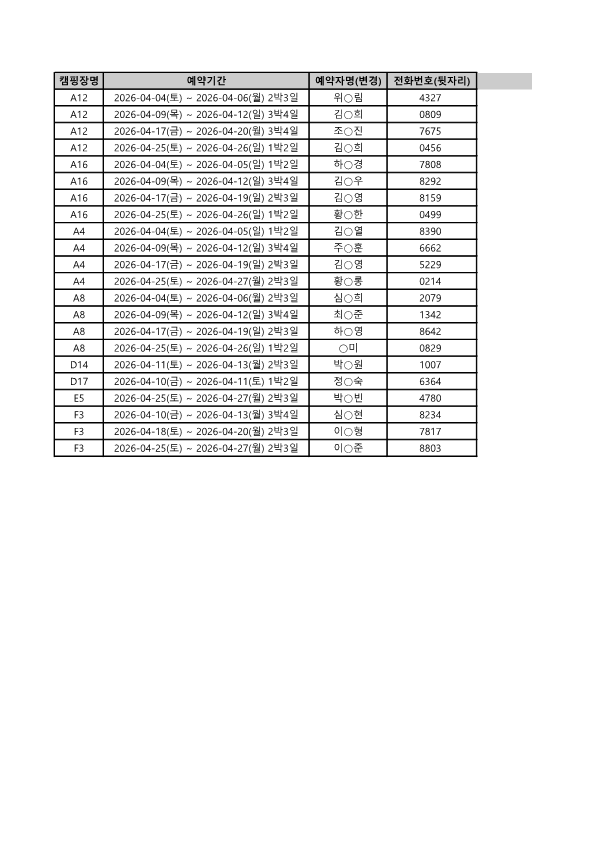 | 캠핑장명 | 예약기간 | 예약자명(변경) | 전화번호(뒷자리) |
|---|---|---|---|
| A12 | 2026-04-04(토) ~ 2026-04-06(월) 2박3일 | 위○림 | 4327 |
| A12 | 2026-04-09(목) ~ 2026-04-12(일) 3박4일 | 김○희 | 0809 |
| A12 | 2026-04-17(금) ~ 2026-04-20(월) 3박4일 | 조○진 | 7675 |
| A12 | 2026-04-25(토) ~ 2026-04-26(일) 1박2일 | 김○희 | 0456 |
| A16 | 2026-04-04(토) ~ 2026-04-05(일) 1박2일 | 하○경 | 7808 |
| A16 | 2026-04-09(목) ~ 2026-04-12(일) 3박4일 | 김○우 | 8292 |
| A16 | 2026-04-17(금) ~ 2026-04-19(일) 2박3일 | 김○영 | 8159 |
| A16 | 2026-04-25(토) ~ 2026-04-26(일) 1박2일 | 황○한 | 0499 |
| A4 | 2026-04-04(토) ~ 2026-04-05(일) 1박2일 | 김○열 | 8390 |
| A4 | 2026-04-09(목) ~ 2026-04-12(일) 3박4일 | 주○훈 | 6662 |
| A4 | 2026-04-17(금) ~ 2026-04-19(일) 2박3일 | 김○영 | 5229 |
| A4 | 2026-04-25(토) ~ 2026-04-27(월) 2박3일 | 황○롱 | 0214 |
| A8 | 2026-04-04(토) ~ 2026-04-06(월) 2박3일 | 심○희 | 2079 |
| A8 | 2026-04-09(목) ~ 2026-04-12(일) 3박4일 | 최○준 | 1342 |
| A8 | 2026-04-17(금) ~ 2026-04-19(일) 2박3일 | 하○영 | 8642 |
| A8 | 2026-04-25(토) ~ 2026-04-26(일) 1박2일 | ○미 | 0829 |
| D14 | 2026-04-11(토) ~ 2026-04-13(월) 2박3일 | 박○원 | 1007 |
| D17 | 2026-04-10(금) ~ 2026-04-11(토) 1박2일 | 정○숙 | 6364 |
| E5 | 2026-04-25(토) ~ 2026-04-27(월) 2박3일 | 박○빈 | 4780 |
| F3 | 2026-04-10(금) ~ 2026-04-13(월) 3박4일 | 심○현 | 8234 |
| F3 | 2026-04-18(토) ~ 2026-04-20(월) 2박3일 | 이○형 | 7817 |
| F3 | 2026-04-25(토) ~ 2026-04-27(월) 2박3일 | 이○준 | 8803 |